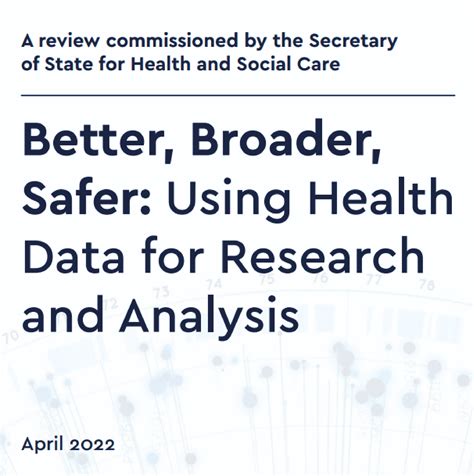 A review commissioned by the Secretary of State for Health and Social Care

Better, Broader, Safer: Using Health Data for Research and Analysis

70 72 73 74 75 76 77 78

April 2022